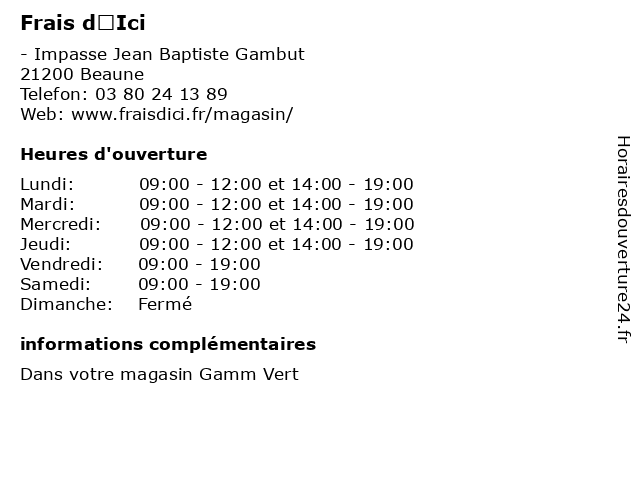 Frais d□Ici

- Impasse Jean Baptiste Gambut
21200 Beaune
Telefon: 03 80 24 13 89
Web: www.fraisdici.fr/magasin/

Heures d'ouverture

| | |
|---|---|
| Lundi: | 09:00 - 12:00 et 14:00 - 19:00 |
| Mardi: | 09:00 - 12:00 et 14:00 - 19:00 |
| Mercredi: | 09:00 - 12:00 et 14:00 - 19:00 |
| Jeudi: | 09:00 - 12:00 et 14:00 - 19:00 |
| Vendredi: | 09:00 - 19:00 |
| Samedi: | 09:00 - 19:00 |
| Dimanche: | Fermé |

informations complémentaires

Dans votre magasin Gamm Vert

Horairesdouverture24.fr